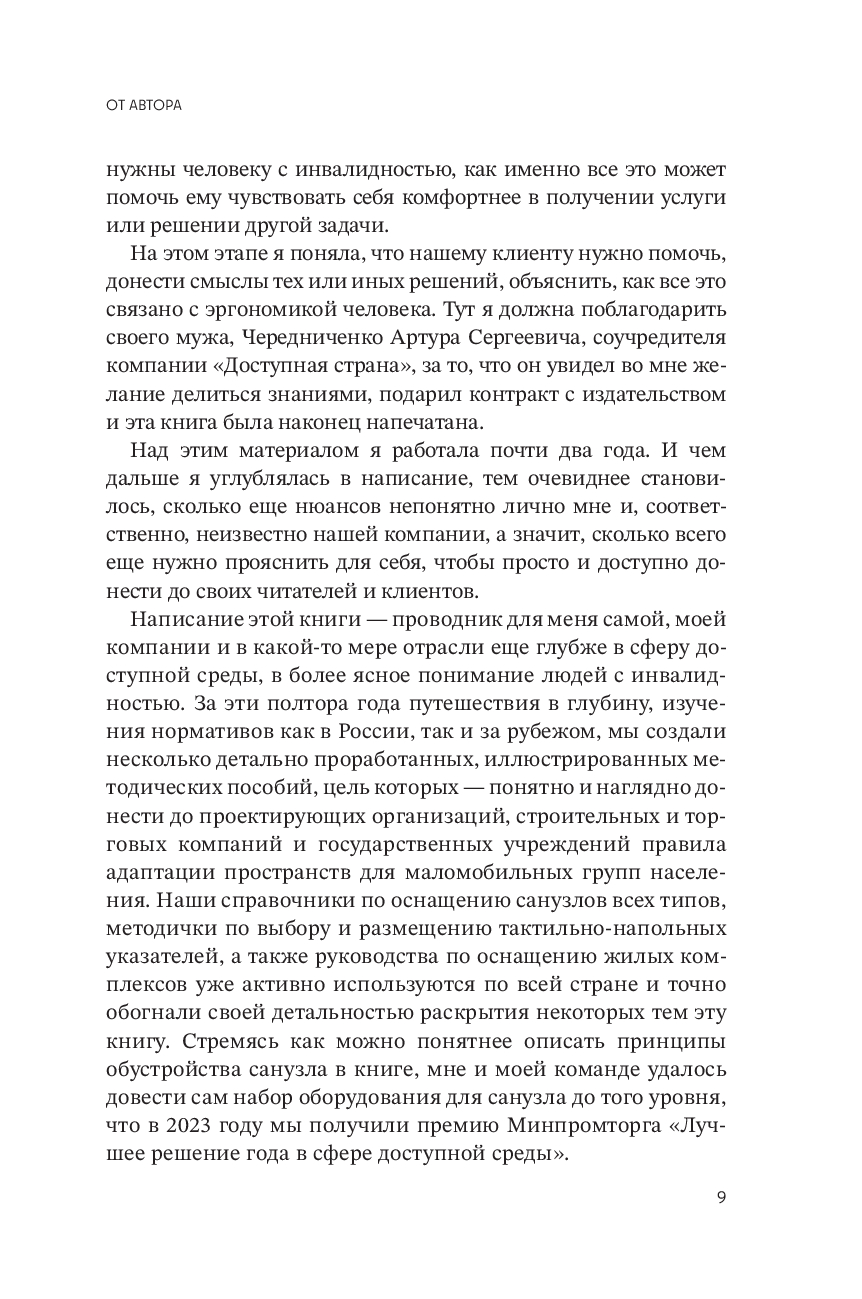 ОТ АВТОРА

нужны человеку с инвалидностью, как именно все это может помочь ему чувствовать себя комфортнее в получении услуги или решении другой задачи.

На этом этапе я поняла, что нашему клиенту нужно помочь, донести смыслы тех или иных решений, объяснить, как все это связано с эргономикой человека. Тут я должна поблагодарить своего мужа, Чередниченко Артура Сергеевича, соучредителя компании «Доступная страна», за то, что он увидел во мне желание делиться знаниями, подарил контракт с издательством и эта книга была наконец напечатана.

Над этим материалом я работала почти два года. И чем дальше я углублялась в написание, тем очевиднее становилось, сколько еще нюансов непонятно лично мне и, соответственно, неизвестно нашей компании, а значит, сколько всего еще нужно прояснить для себя, чтобы просто и доступно донести до своих читателей и клиентов.

Написание этой книги — проводник для меня самой, моей компании и в какой-то мере отрасли еще глубже в сферу доступной среды, в более ясное понимание людей с инвалидностью. За эти полтора года путешествия в глубину, изучения нормативов как в России, так и за рубежом, мы создали несколько детально проработанных, иллюстрированных методических пособий, цель которых — понятно и наглядно донести до проектирующих организаций, строительных и торговых компаний и государственных учреждений правила адаптации пространств для маломобильных групп населения. Наши справочники по оснащению санузлов всех типов, методички по выбору и размещению тактильно-напольных указателей, а также руководства по оснащению жилых комплексов уже активно используются по всей стране и точно обогнали своей детальностью раскрытия некоторых тем эту книгу. Стремясь как можно понятнее описать принципы обустройства санузла в книге, мне и моей команде удалось довести сам набор оборудования для санузла до того уровня, что в 2023 году мы получили премию Минпромторга «Лучшее решение года в сфере доступной среды».

9